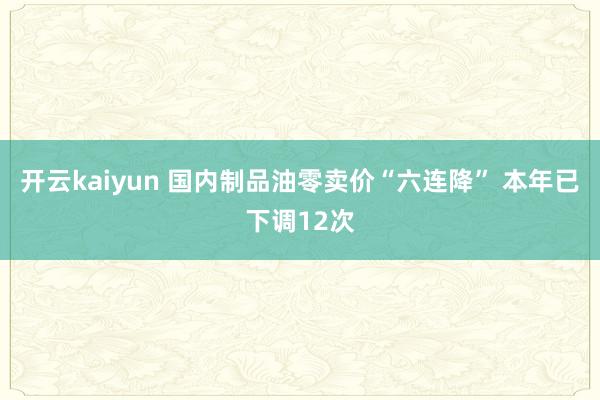 开云kaiyun 国内制品油零卖价“六连降” 本年已下调12次